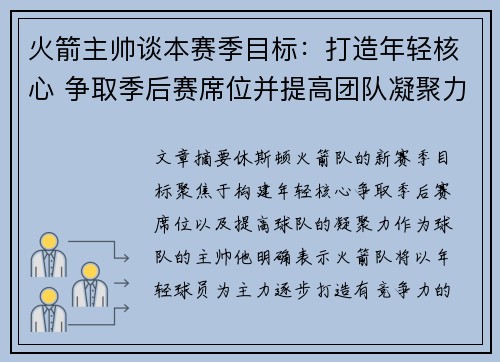 火箭主帅谈本赛季目标：打造年轻核心 争取季后赛席位并提高团队凝聚力

文章摘要休斯顿火箭队的新赛季目标聚焦于构建年轻核心争取季后赛席位以及提高球队的凝聚力作为球队的主帅他明确表示火箭队将以年轻球员为主力逐步打造有竞争力的